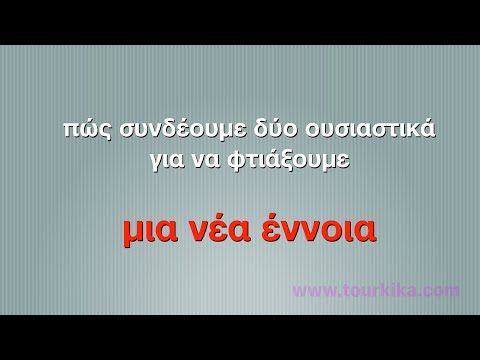 πώς συνδέουμε δύο ουσιαστικά για να φτιάξουμε

μια νέα έννοια

www.tourkika.com